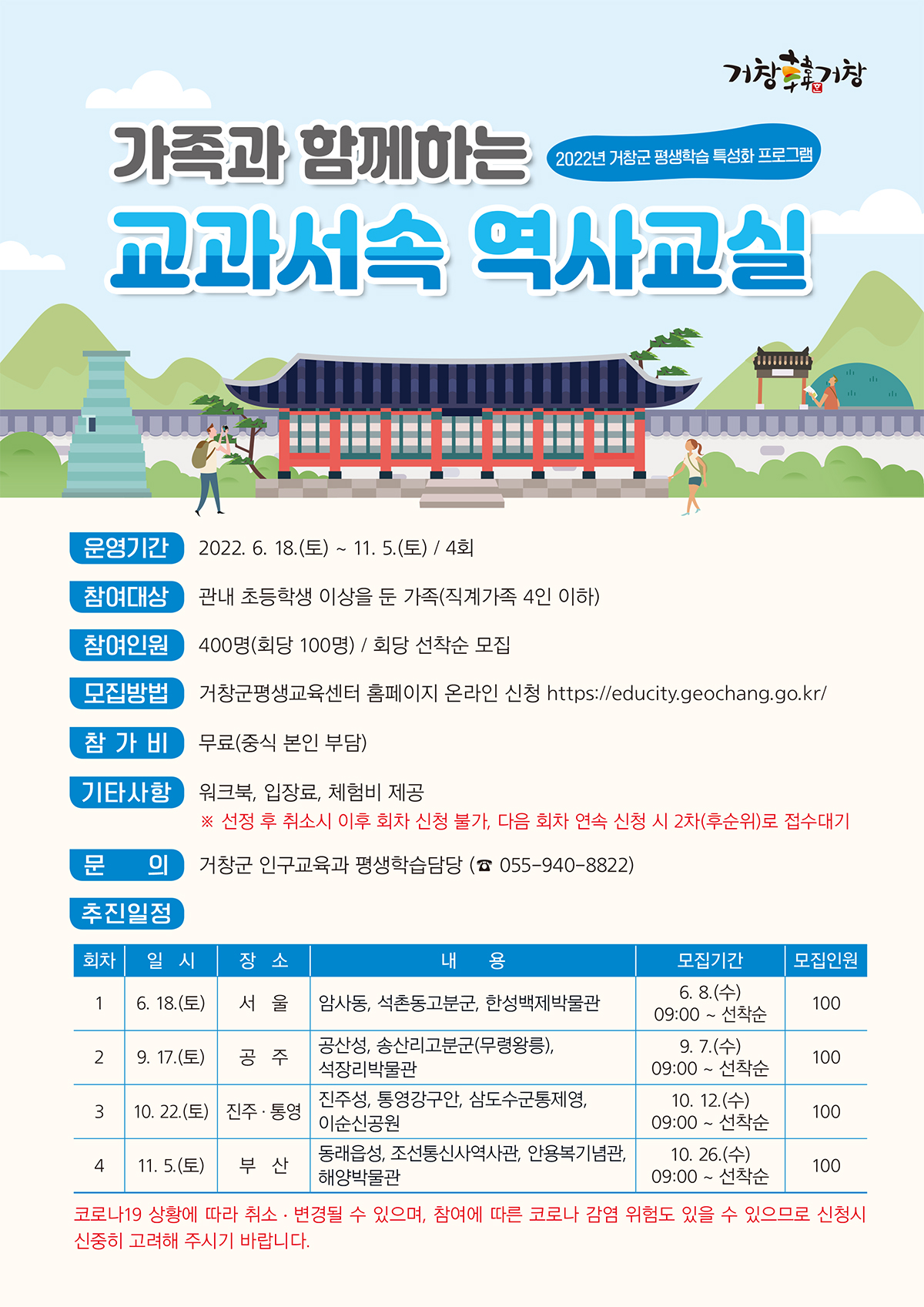 거창韓거창

가족과 함께하는

2022년 거창군 평생학습 특성화 프로그램

교과서속 역사교실

운영기간 2022. 6. 18.(토) ~ 11. 5.(토) / 4회

참여대상 관내 초등학생 이상을 둔 가족(직계가족 4인 이하)

참여인원 400명(회당 100명) / 회당 선착순 모집

모집방법 거창군평생교육센터 홈페이지 온라인 신청 https://educity.geochang.go.kr/

참 가 비 무료(중식 본인 부담)

기타사항 워크북, 입장료, 체험비 제공
※ 선정 후 취소시 이후 회차 신청 불가, 다음 회차 연속 신청 시 2차(후순위)로 접수대기

문 의 거창군 인구교육과 평생학습담당 (☎ 055-940-8822)

추진일정

| 회차 | 일 시 | 장 소 | 내 용 | 모집기간 | 모집인원 |
|---|---|---|---|---|---|
| 1 | 6. 18.(토) | 서 울 | 암사동, 석촌동고분군, 한성백제박물관 | 6. 8.(수) 09:00 ~ 선착순 | 100 |
| 2 | 9. 17.(토) | 공 주 | 공산성, 송산리고분군(무령왕릉), 석장리박물관 | 9. 7.(수) 09:00 ~ 선착순 | 100 |
| 3 | 10. 22.(토) | 진주 · 통영 | 진주성, 통영강구안, 삼도수군통제영, 이순신공원 | 10. 12.(수) 09:00 ~ 선착순 | 100 |
| 4 | 11. 5.(토) | 부 산 | 동래읍성, 조선통신사역사관, 안용복기념관, 해양박물관 | 10. 26.(수) 09:00 ~ 선착순 | 100 |

코로나19 상황에 따라 취소 · 변경될 수 있으며, 참여에 따른 코로나 감염 위험도 있을 수 있으므로 신청시 신중히 고려해 주시기 바랍니다.